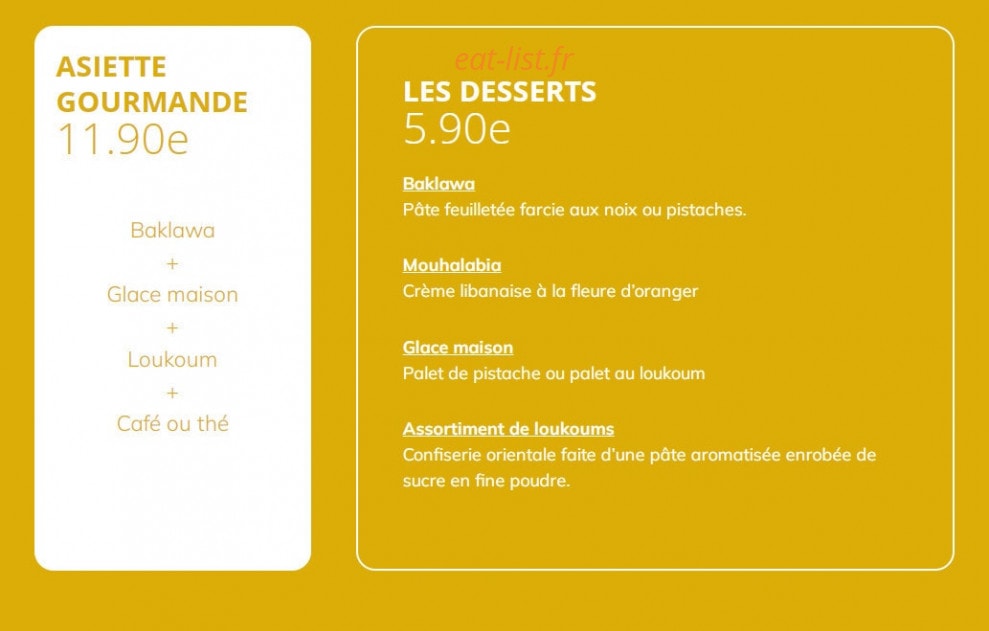 ASIETTE GOURMANDE
11.90e

Baklawa
+
Glace maison
+
Loukoum
+
Café ou thé

LES DESSERTS
5.90e

Baklawa
Pâte feuilletée farcie aux noix ou pistaches.

Mouhalabia
Crème libanaise à la fleure d'oranger

Glace maison
Palet de pistache ou palet au loukoum

Assortiment de loukoums
Confiserie orientale faite d'une pâte aromatisée enrobée de sucre en fine poudre.

eat-list.fr